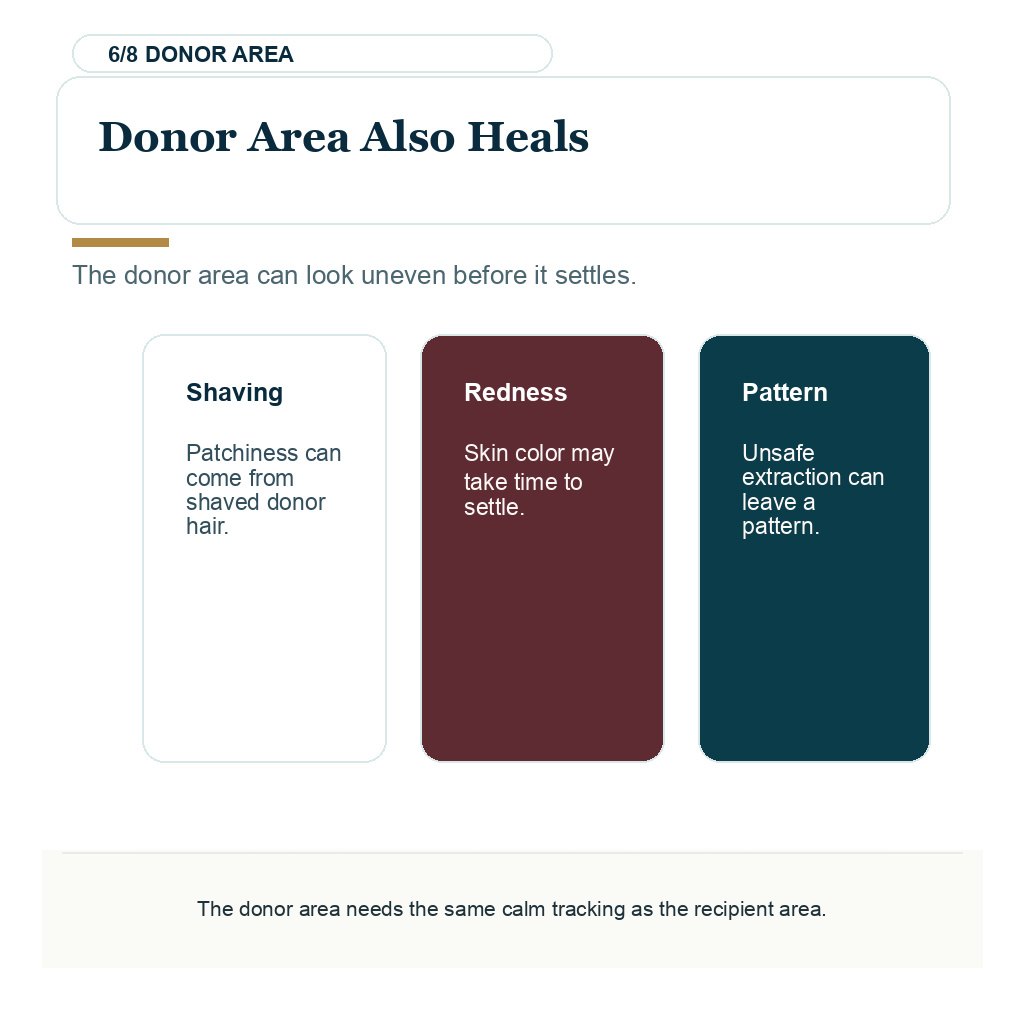 6/8 DONOR AREA

Donor Area Also Heals

The donor area can look uneven before it settles.

Shaving

Patchiness can come from shaved donor hair.

Redness

Skin color may take time to settle.

Pattern

Unsafe extraction can leave a pattern.

The donor area needs the same calm tracking as the recipient area.